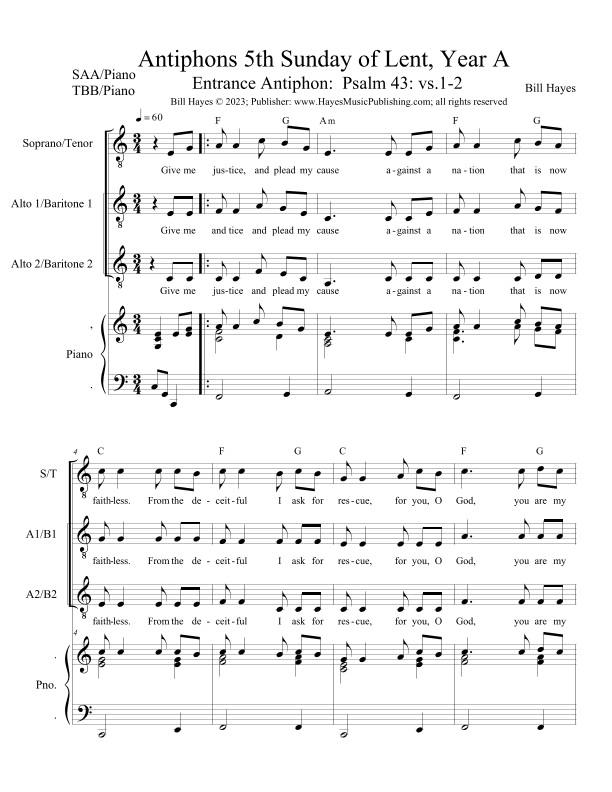 Antiphons 5th Sunday of Lent, Year A

SAA/Piano
TBB/Piano

Entrance Antiphon: Psalm 43: vs.1-2

Bill Hayes

Bill Hayes © 2023; Publisher: www.HayesMusicPublishing.com; all rights reserved

♩= 60

F G Am F G

Soprano/Tenor

Give me jus-tice, and plead my cause a-gainst a na-tion that is now

Alto 1/Baritone 1

Give me and tice and plead my cause a-gainst a na-tion that is now

Alto 2/Baritone 2

Give me jus-tice and plead my cause a-gainst a na-tion that is now

Piano

4

C F G C F G

S/T

faith-less. From the de-ceit-ful I ask for res-cue, for you, O God, you are my

A1/B1

faith-less. From the de-ceit-ful I ask for res-cue, for you, O God, you are my

A2/B2

faith-less. From the de-ceit-ful I ask for res-cue, for you, O God, you are my

4

Pno.